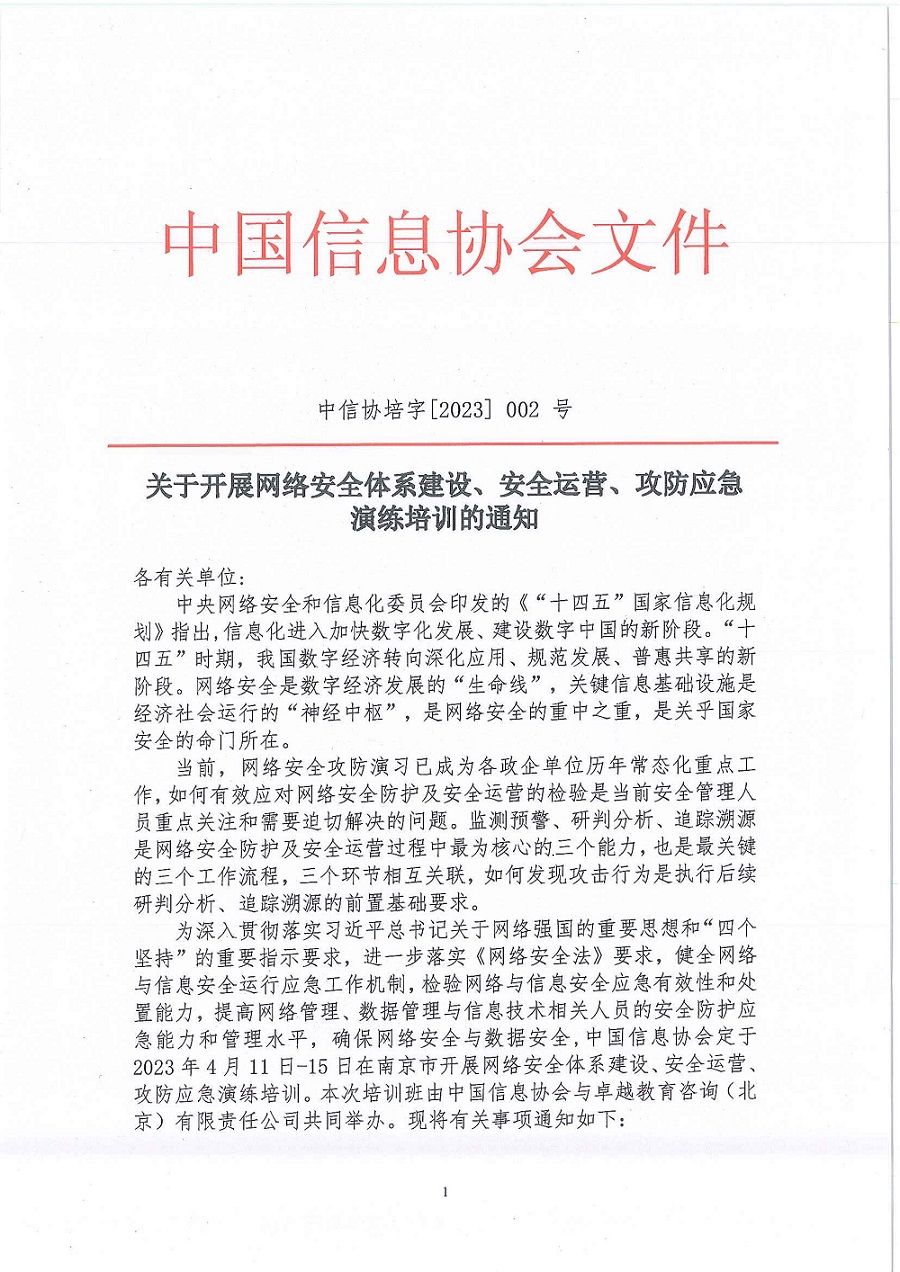 中国信息协会文件

中信协培字[2023] 002 号

关于开展网络安全体系建设、安全运营、攻防应急演练培训的通知

各有关单位:

中央网络安全和信息化委员会印发的《“十四五”国家信息化规划》指出,信息化进入加快数字化发展、建设数字中国的新阶段。“十四五”时期,我国数字经济转向深化应用、规范发展、普惠共享的新阶段。网络安全是数字经济发展的“生命线”,关键信息基础设施是经济社会运行的“神经中枢”,是网络安全的重中之重,是关乎国家安全的命门所在。

当前,网络安全攻防演习已成为各政企单位历年常态化重点工作,如何有效应对网络安全防护及安全运营的检验是当前安全管理人员重点关注和需要迫切解决的问题。监测预警、研判分析、追踪溯源是网络安全防护及安全运营过程中最为核心的三个能力,也是最关键的三个工作流程,三个环节相互关联,如何发现攻击行为是执行后续研判分析、追踪溯源的前置基础要求。

为深入贯彻落实习近平总书记关于网络强国的重要思想和“四个坚持”的重要指示要求,进一步落实《网络安全法》要求,健全网络与信息安全运行应急工作机制,检验网络与信息安全应急有效性和处置能力,提高网络管理、数据管理与信息技术相关人员的安全防护应急能力和管理水平,确保网络安全与数据安全,中国信息协会定于2023 年 4 月 11 日-15 日在南京市开展网络安全体系建设、安全运营、攻防应急演练培训。本次培训班由中国信息协会与卓越教育咨询(北京)有限责任公司共同举办。现将有关事项通知如下:

1